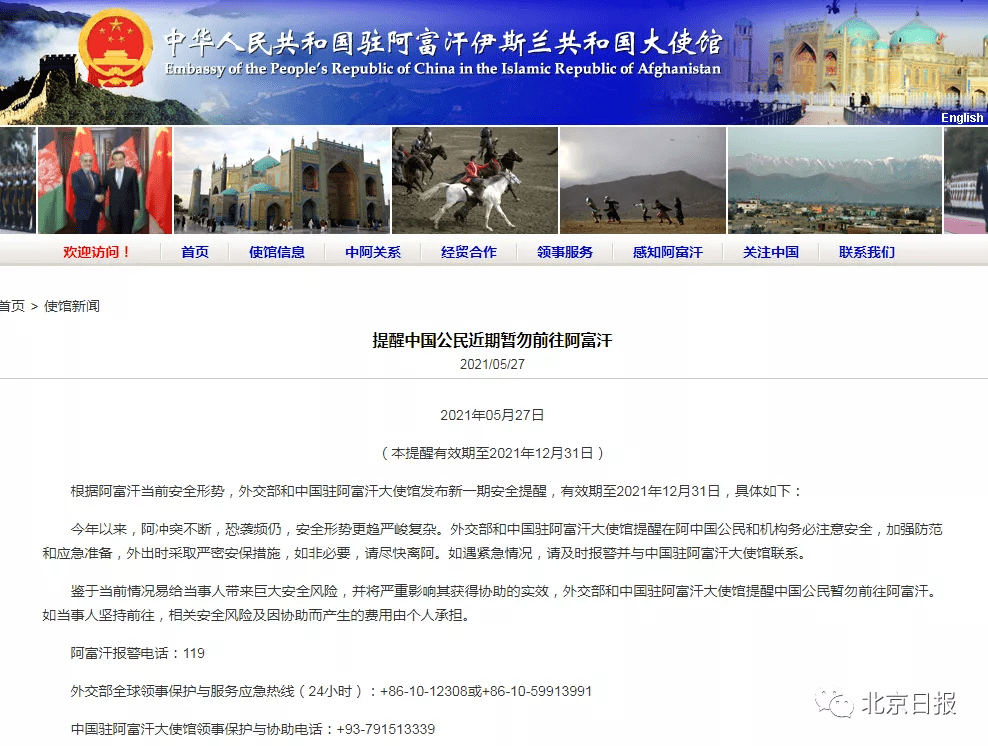 中华人民共和国驻阿富汗伊斯兰共和国大使馆
Embassy of the People's Republic of China in the Islamic Republic of Afghanistan

English

欢迎访问！ 首页 使馆信息 中阿关系 经贸合作 领事服务 感知阿富汗 关注中国 联系我们

首页 > 使馆新闻

提醒中国公民近期暂勿前往阿富汗

2021/05/27

2021年05月27日

（本提醒有效期至2021年12月31日）

根据阿富汗当前安全形势，外交部和中国驻阿富汗大使馆发布新一期安全提醒，有效期至2021年12月31日，具体如下：

今年以来，阿冲突不断，恐袭频仍，安全形势更趋严峻复杂。外交部和中国驻阿富汗大使馆提醒在阿中国公民和机构务必注意安全，加强防范和应急准备，外出时采取严密安保措施，如非必要，请尽快离阿。如遇紧急情况，请及时报警并与中国驻阿富汗大使馆联系。

鉴于当前情况易给当事人带来巨大安全风险，并将严重影响其获得协助的实效，外交部和中国驻阿富汗大使馆提醒中国公民暂勿前往阿富汗。如当事人坚持前往，相关安全风险及因协助而产生的费用由个人承担。

阿富汗报警电话：119

外交部全球领事保护与服务应急热线（24小时）：+86-10-12308或+86-10-59913991

中国驻阿富汗大使馆领事保护与协助电话：+93-791513339

北京日报